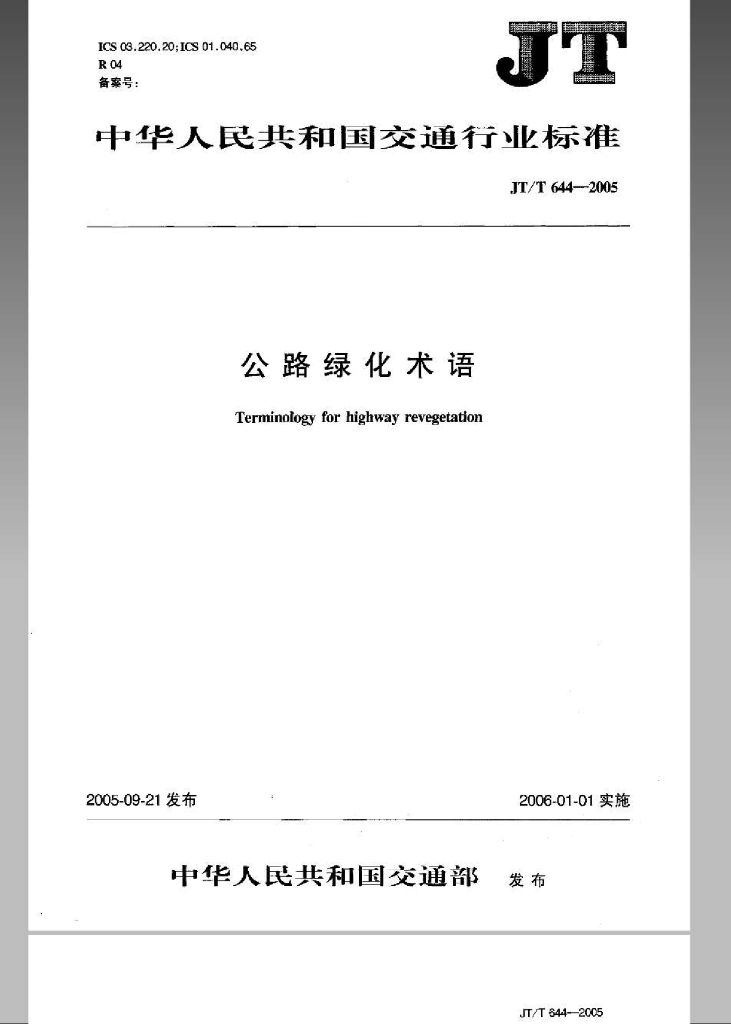 ICS 03.220.20;ICS 01.040.65
R 04
备案号:

JT

中华人民共和国交通行业标准

JT/T 644—2005

公路绿化术语

Terminology for highway revegetation

2005-09-21 发布

2006-01-01 实施

中华人民共和国交通部 发布

JT/T 644—2005